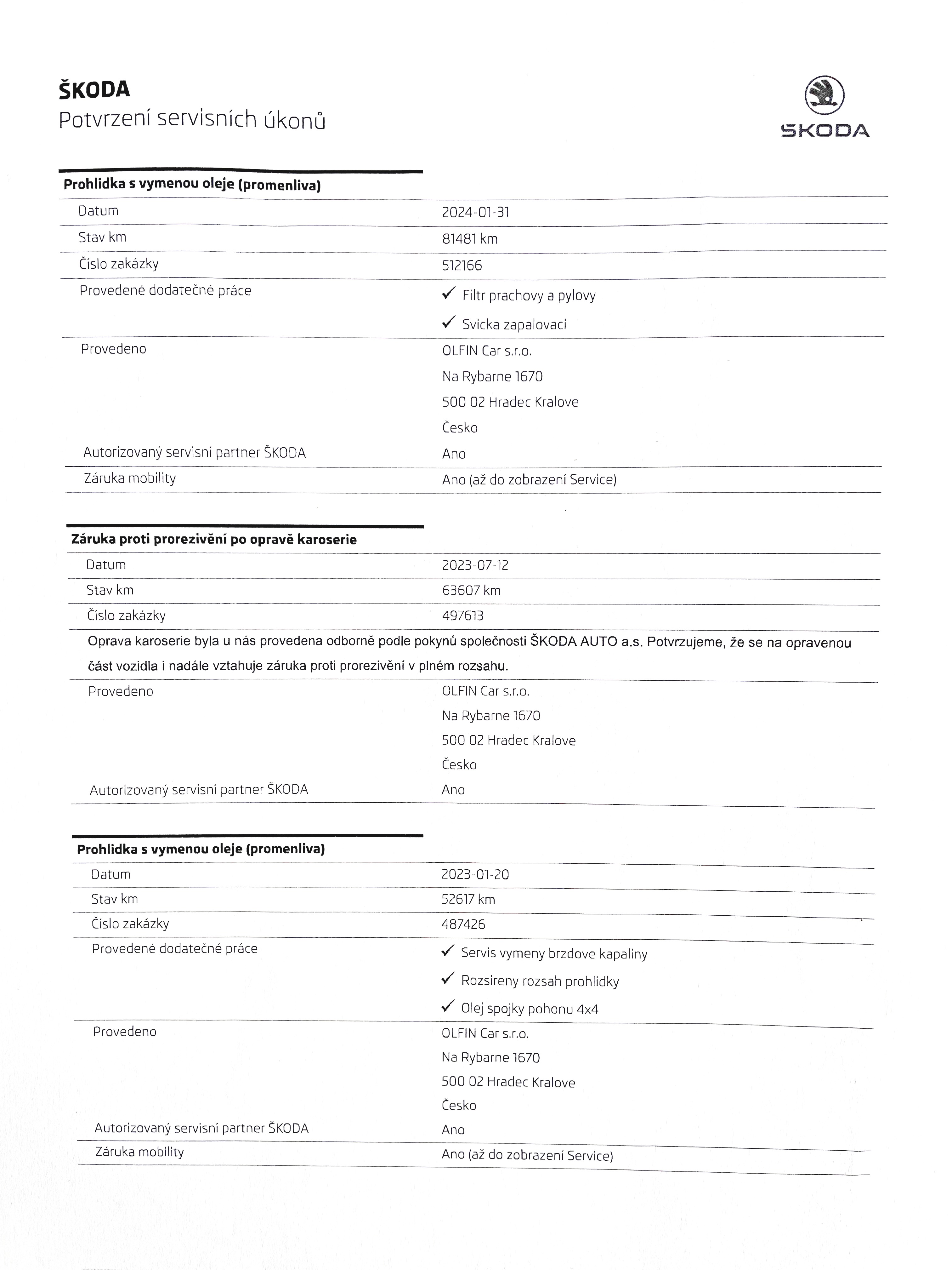 ŠKODA
Potvrzení servisních úkonů

ŠKODA

Prohlidka s vymenou oleje (promenliva)

Datum
2024-01-31

Stav km
81481 km

Číslo zakázky
512166

Provedené dodatečné práce
✓ Filtr prachovy a pylovy
✓ Svicka zapalovaci

Provedeno
OLFIN Car s.r.o.
Na Rybarne 1670
500 02 Hradec Kralove
Česko

Autorizovaný servisní partner ŠKODA
Ano

Záruka mobility
Ano (až do zobrazení Service)

Záruka proti prorezivění po opravě karoserie

Datum
2023-07-12

Stav km
63607 km

Číslo zakázky
497613

Oprava karoserie byla u nás provedena odborně podle pokynů společnosti ŠKODA AUTO a.s. Potvrzujeme, že se na opravenou část vozidla i nadále vztahuje záruka proti prorezivění v plném rozsahu.

Provedeno
OLFIN Car s.r.o.
Na Rybarne 1670
500 02 Hradec Kralove
Česko

Autorizovaný servisní partner ŠKODA
Ano

Prohlidka s vymenou oleje (promenliva)

Datum
2023-01-20

Stav km
52617 km

Číslo zakázky
487426

Provedené dodatečné práce
✓ Servis vymeny brzdove kapaliny
✓ Rozsireny rozsah prohlidky
✓ Olej spojky pohonu 4x4

Provedeno
OLFIN Car s.r.o.
Na Rybarne 1670
500 02 Hradec Kralove
Česko

Autorizovaný servisní partner ŠKODA
Ano

Záruka mobility
Ano (až do zobrazení Service)